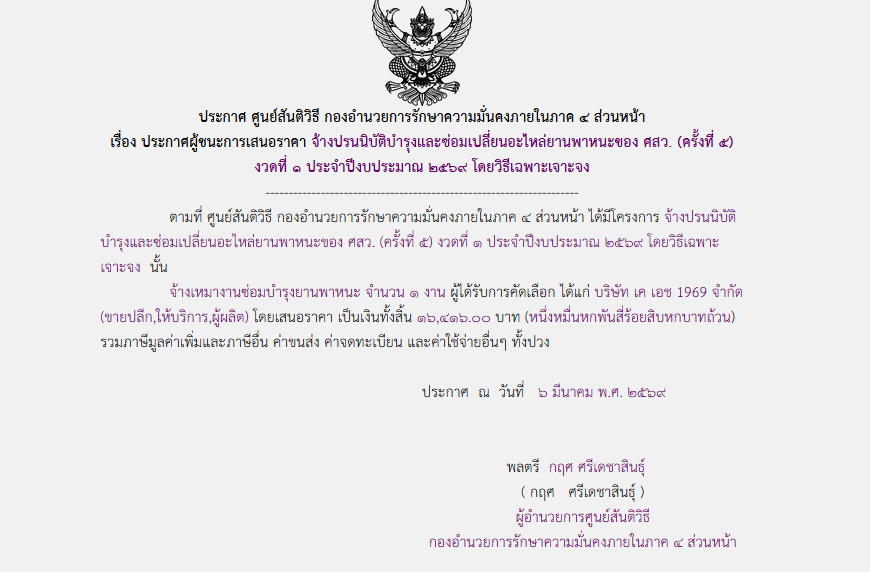 ประกาศ ศูนย์สันติวิธี กองอำนวยการรักษาความมั่นคงภายในภาค ๔ ส่วนหน้า
เรื่อง ประกาศผู้ชนะการเสนอราคา จ้างปรนนิบัติบำรุงและซ่อมเปลี่ยนอะไหล่ยานพาหนะของ ศสว. (ครั้งที่ ๕)
งวดที่ ๑ ประจำปีงบประมาณ ๒๕๖๙ โดยวิธีเฉพาะเจาะจง

--------------------------------------------------------------------

ตามที่ ศูนย์สันติวิธี กองอำนวยการรักษาความมั่นคงภายในภาค ๔ ส่วนหน้า ได้มีโครงการ จ้างปรนนิบัติบำรุงและซ่อมเปลี่ยนอะไหล่ยานพาหนะของ ศสว. (ครั้งที่ ๕) งวดที่ ๑ ประจำปีงบประมาณ ๒๕๖๙ โดยวิธีเฉพาะเจาะจง นั้น

จ้างเหมางานซ่อมบำรุงยานพาหนะ จำนวน ๑ งาน ผู้ได้รับการคัดเลือก ได้แก่ บริษัท เค เอช 1969 จำกัด (ขายปลีก,ให้บริการ,ผู้ผลิต) โดยเสนอราคา เป็นเงินทั้งสิ้น ๑๖,๔๑๖.๐๐ บาท (หนึ่งหมื่นหกพันสี่ร้อยสิบหกบาทถ้วน) รวมภาษีมูลค่าเพิ่มและภาษีอื่น ค่าขนส่ง ค่าจดทะเบียน และค่าใช้จ่ายอื่นๆ ทั้งปวง

ประกาศ ณ วันที่ ๖ มีนาคม พ.ศ. ๒๕๖๙

พลตรี กฤศ ศรีเดชาสินธุ์
( กฤศ ศรีเดชาสินธุ์ )
ผู้อำนวยการศูนย์สันติวิธี
กองอำนวยการรักษาความมั่นคงภายในภาค ๔ ส่วนหน้า